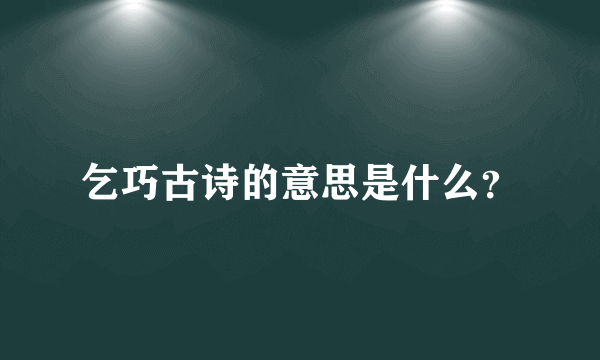 乞巧古诗的意思是什么?